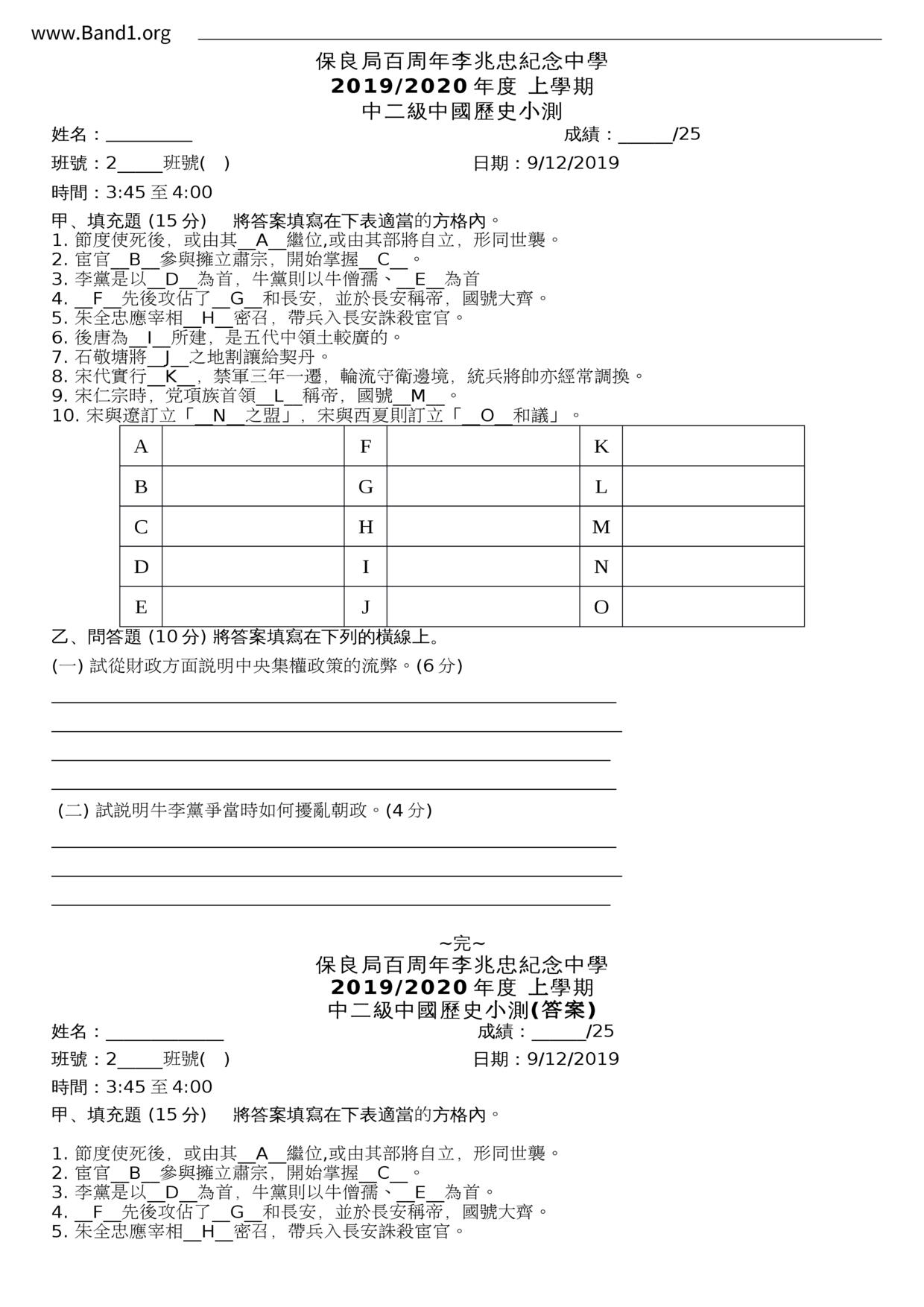 www.Band1.org

保良局百周年李兆忠紀念中學
2019/2020 年度 上學期
中二級中國歷史小測

姓名：__________ 成績：______/25

班號：2_____班號( ) 日期：9/12/2019

時間：3:45 至 4:00

甲、填充題 (15 分) 將答案填寫在下表適當的方格內。
1. 節度使死後，或由其__A__繼位,或由其部將自立，形同世襲。
2. 宦官__B__參與擁立肅宗，開始掌握__C__。
3. 李黨是以__D__為首，牛黨則以牛僧孺、__E__為首
4. __F__先後攻佔了__G__和長安，並於長安稱帝，國號大齊。
5. 朱全忠應宰相__H__密召，帶兵入長安誅殺宦官。
6. 後唐為__I__所建，是五代中領土較廣的。
7. 石敬塘將__J__之地割讓給契丹。
8. 宋代實行__K__，禁軍三年一遷，輪流守衛邊境，統兵將帥亦經常調換。
9. 宋仁宗時，党項族首領__L__稱帝，國號__M__。
10. 宋與遼訂立「__N__之盟」，宋與西夏則訂立「__O__和議」。

| A | | F | | K | |
|---|---|---|---|---|---|
| B | | G | | L | |
| C | | H | | M | |
| D | | I | | N | |
| E | | J | | O | |

乙、問答題 (10 分) 將答案填寫在下列的橫線上。
(一) 試從財政方面說明中央集權政策的流弊。(6 分)

(二) 試說明牛李黨爭當時如何擾亂朝政。(4 分)

~完~

保良局百周年李兆忠紀念中學
2019/2020 年度 上學期
中二級中國歷史小測(答案)

姓名：_____________ 成績：______/25

班號：2_____班號( ) 日期：9/12/2019

時間：3:45 至 4:00

甲、填充題 (15 分) 將答案填寫在下表適當的方格內。

1. 節度使死後，或由其__A__繼位,或由其部將自立，形同世襲。
2. 宦官__B__參與擁立肅宗，開始掌握__C__。
3. 李黨是以__D__為首，牛黨則以牛僧孺、__E__為首。
4. __F__先後攻佔了__G__和長安，並於長安稱帝，國號大齊。
5. 朱全忠應宰相__H__密召，帶兵入長安誅殺宦官。